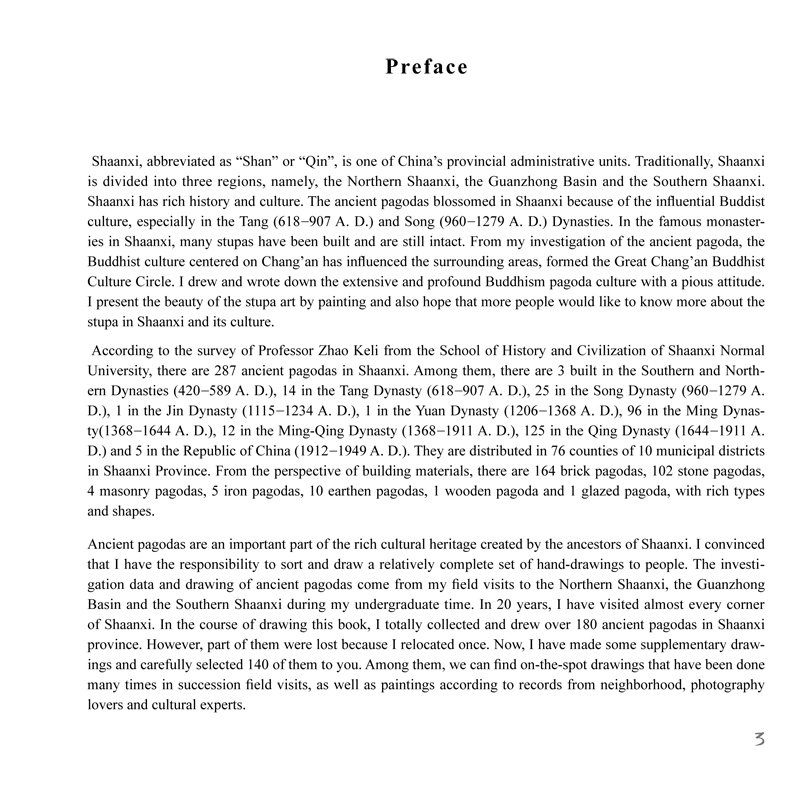 Preface

Shaanxi, abbreviated as "Shan" or "Qin", is one of China's provincial administrative units. Traditionally, Shaanxi is divided into three regions, namely, the Northern Shaanxi, the Guanzhong Basin and the Southern Shaanxi. Shaanxi has rich history and culture. The ancient pagodas blossomed in Shaanxi because of the influential Buddist culture, especially in the Tang (618−907 A. D.) and Song (960−1279 A. D.) Dynasties. In the famous monasteries in Shaanxi, many stupas have been built and are still intact. From my investigation of the ancient pagoda, the Buddhist culture centered on Chang'an has influenced the surrounding areas, formed the Great Chang'an Buddhist Culture Circle. I drew and wrote down the extensive and profound Buddhism pagoda culture with a pious attitude. I present the beauty of the stupa art by painting and also hope that more people would like to know more about the stupa in Shaanxi and its culture.

According to the survey of Professor Zhao Keli from the School of History and Civilization of Shaanxi Normal University, there are 287 ancient pagodas in Shaanxi. Among them, there are 3 built in the Southern and Northern Dynasties (420−589 A. D.), 14 in the Tang Dynasty (618−907 A. D.), 25 in the Song Dynasty (960−1279 A. D.), 1 in the Jin Dynasty (1115−1234 A. D.), 1 in the Yuan Dynasty (1206−1368 A. D.), 96 in the Ming Dynasty(1368−1644 A. D.), 12 in the Ming-Qing Dynasty (1368−1911 A. D.), 125 in the Qing Dynasty (1644−1911 A. D.) and 5 in the Republic of China (1912−1949 A. D.). They are distributed in 76 counties of 10 municipal districts in Shaanxi Province. From the perspective of building materials, there are 164 brick pagodas, 102 stone pagodas, 4 masonry pagodas, 5 iron pagodas, 10 earthen pagodas, 1 wooden pagoda and 1 glazed pagoda, with rich types and shapes.

Ancient pagodas are an important part of the rich cultural heritage created by the ancestors of Shaanxi. I convinced that I have the responsibility to sort and draw a relatively complete set of hand-drawings to people. The investigation data and drawing of ancient pagodas come from my field visits to the Northern Shaanxi, the Guanzhong Basin and the Southern Shaanxi during my undergraduate time. In 20 years, I have visited almost every corner of Shaanxi. In the course of drawing this book, I totally collected and drew over 180 ancient pagodas in Shaanxi province. However, part of them were lost because I relocated once. Now, I have made some supplementary drawings and carefully selected 140 of them to you. Among them, we can find on-the-spot drawings that have been done many times in succession field visits, as well as paintings according to records from neighborhood, photography lovers and cultural experts.

3